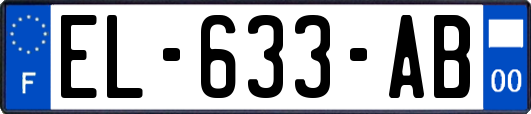 F
EL-633-AB
00